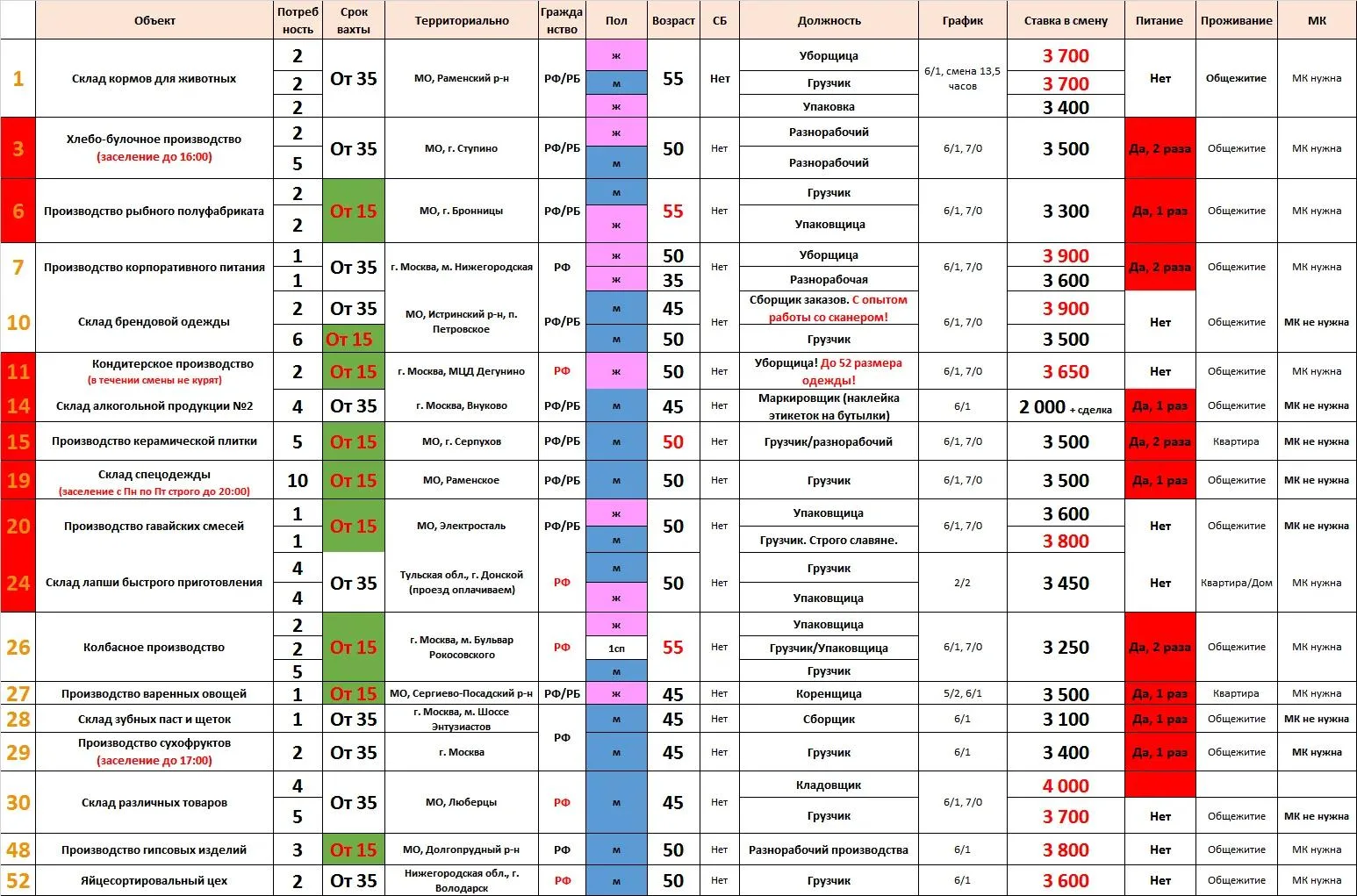 | | Объект | Потребность | Срок вахты | Территориально | Гражданство | Пол | Возраст | СБ | Должность | График | Ставка в смену | Питание | Проживание | МК |
|---|---|---|---|---|---|---|---|---|---|---|---|---|---|---|
| 1 | Склад кормов для животных | 2 | От 35 | МО, Раменский р-н | РФ/РБ | ж | 55 | Нет | Уборщица | 6/1, смена 13,5 часов | 3 700 | Нет | Общежитие | МК нужна |
| | | 2 | | | | м | | | Грузчик | | 3 700 | | | |
| | | 2 | | | | ж | | | Упаковка | | 3 400 | | | |
| 3 | Хлебо-булочное производство (заселение до 16:00) | 2 | От 35 | МО, г. Ступино | РФ/РБ | ж | 50 | Нет | Разнорабочий | 6/1, 7/0 | 3 500 | Да, 2 раза | Общежитие | МК нужна |
| | | 5 | | | | м | | | Разнорабочий | | | | | |
| 6 | Производство рыбного полуфабриката | 2 | От 15 | МО, г. Бронницы | РФ/РБ | м | 55 | Нет | Грузчик | 6/1, 7/0 | 3 300 | Да, 1 раз | Общежитие | МК нужна |
| | | 2 | | | | ж | | | Упаковщица | | | | | |
| 7 | Производство корпоративного питания | 1 | От 35 | г. Москва, м. Нижегородская | РФ | ж | 50 | Нет | Уборщица | 6/1, 7/0 | 3 900 | Да, 2 раза | Общежитие | МК нужна |
| | | 1 | | | | ж | 35 | | Разнорабочая | | 3 600 | | | |
| 10 | Склад брендовой одежды | 2 | От 35 | МО, Истринский р-н, п. Петровское | РФ/РБ | м | 45 | Нет | Сборщик заказов. С опытом работы со сканером! | 6/1, 7/0 | 3 900 | Нет | Общежитие | МК не нужна |
| | | 6 | От 15 | | | м | 50 | | Грузчик | | 3 500 | | | |
| 11 | Кондитерское производство (в течении смены не курят) | 2 | От 15 | г. Москва, МЦД Дегунино | РФ | ж | 50 | Нет | Уборщица! До 52 размера одежды! | 6/1, 7/0 | 3 650 | Нет | Общежитие | МК нужна |
| 14 | Склад алкогольной продукции №2 | 4 | От 35 | г. Москва, Внуково | РФ/РБ | м | 45 | Нет | Маркировщик (наклейка этикеток на бутылки) | 6/1 | 2 000 + сделка | Да, 1 раз | Общежитие | МК не нужна |
| 15 | Производство керамической плитки | 5 | От 15 | МО, г. Серпухов | РФ/РБ | м | 50 | Нет | Грузчик/разнорабочий | 6/1, 7/0 | 3 500 | Да, 2 раза | Квартира | МК не нужна |
| 19 | Склад спецодежды (заселение с Пн по Пт строго до 20:00) | 10 | От 15 | МО, Раменское | РФ/РБ | м | 50 | Нет | Грузчик | 6/1, 7/0 | 3 500 | Да, 1 раз | Общежитие | МК не нужна |
| 20 | Производство гавайских смесей | 1 | От 15 | МО, Электросталь | РФ/РБ | ж | 50 | Нет | Упаковщица | 6/1, 7/0 | 3 600 | Нет | Общежитие | МК не нужна |
| | | 1 | | | | м | | | Грузчик. Строго славяне. | | 3 800 | | | |
| 24 | Склад лапши быстрого приготовления | 4 | От 35 | Тульская обл., г. Донской (проезд оплачиваем) | РФ | м | 50 | Нет | Грузчик | 2/2 | 3 450 | Нет | Квартира/Дом | МК нужна |
| | | 4 | | | | ж | | | Упаковщица | | | | | |
| 26 | Колбасное производство | 2 | От 15 | г. Москва, м. Бульвар Рокосовского | РФ | ж | 55 | Нет | Упаковщица | 6/1, 7/0 | 3 250 | Да, 2 раза | Общежитие | МК нужна |
| | | 2 | | | | 1сп | | | Грузчик/Упаковщица | | | | | |
| | | 5 | | | | м | | | Грузчик | | | | | |
| 27 | Производство варенных овощей | 1 | От 15 | МО, Сергиево-Посадский р-н | РФ/РБ | ж | 45 | Нет | Коренщица | 5/2, 6/1 | 3 500 | Да, 1 раз | Квартира | МК нужна |
| 28 | Склад зубных паст и щеток | 1 | От 35 | г. Москва, м. Шоссе Энтузиастов | РФ | м | 45 | Нет | Сборщик | 6/1 | 3 100 | Да, 1 раз | Общежитие | МК не нужна |
| 29 | Производство сухофруктов (заселение до 17:00) | 2 | От 35 | г. Москва | | м | 45 | Нет | Грузчик | 6/1 | 3 400 | Да, 1 раз | Общежитие | МК нужна |
| 30 | Склад различных товаров | 4 | От 35 | МО, Люберцы | РФ | м | 45 | Нет | Кладовщик | 6/1, 7/0 | 4 000 | | | |
| | | 5 | | | | | | | Грузчик | | 3 700 | Нет | Общежитие | МК не нужна |
| 48 | Производство гипсовых изделий | 3 | От 15 | МО, Долгопрудный р-н | РФ | м | 50 | Нет | Разнорабочий производства | 6/1 | 3 800 | Нет | Общежитие | МК нужна |
| 52 | Яйцесортировальный цех | 2 | От 35 | Нижегородская обл., г. Володарск | РФ | м | 50 | Нет | Грузчик | 6/1 | 3 600 | Нет | Общежитие | МК нужна |